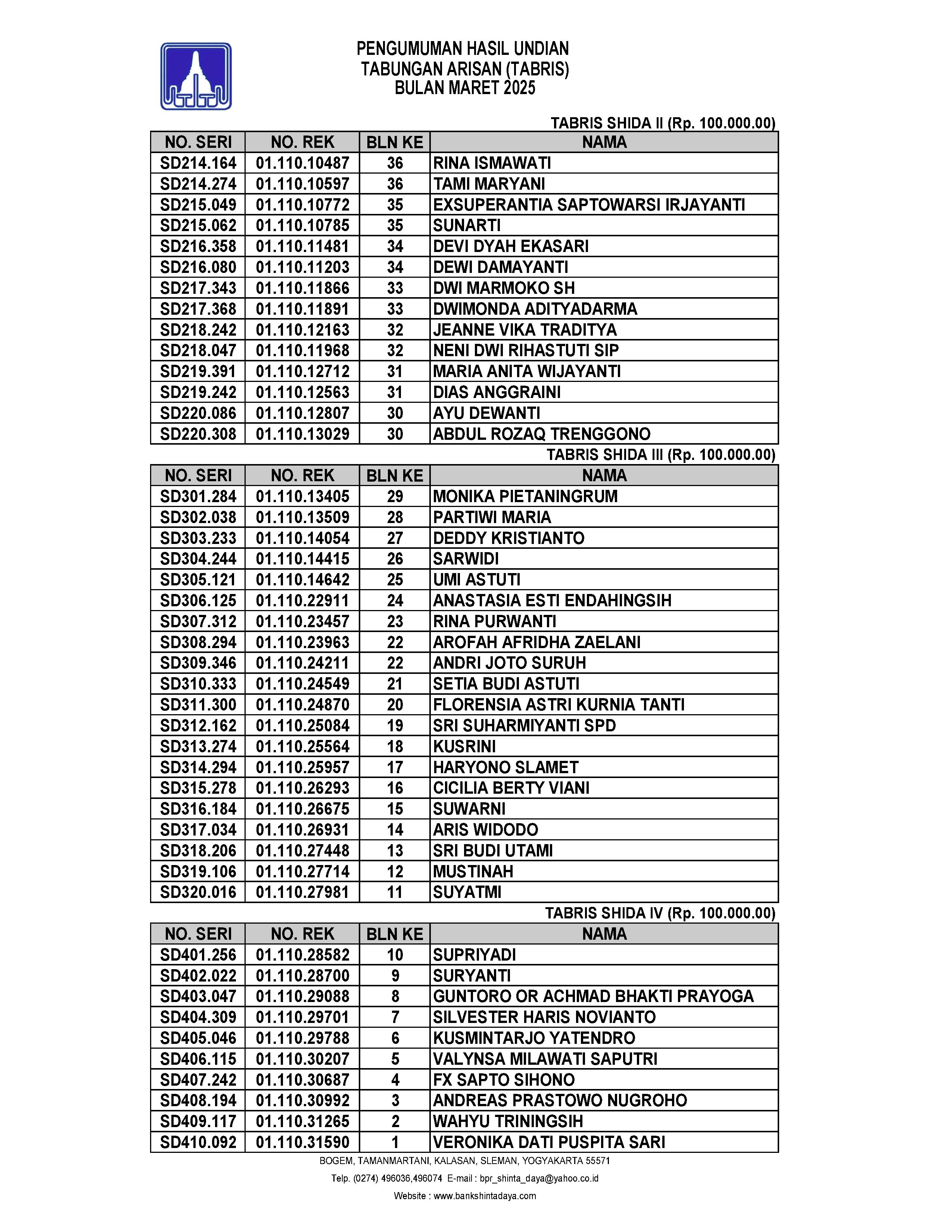 PENGUMUMAN HASIL UNDIAN
TABUNGAN ARISAN (TABRIS)
BULAN MARET 2025

TABRIS SHIDA II (Rp. 100.000.00)

| NO. SERI | NO. REK | BLN KE | NAMA |
|---|---|---|---|
| SD214.164 | 01.110.10487 | 36 | RINA ISMAWATI |
| SD214.274 | 01.110.10597 | 36 | TAMI MARYANI |
| SD215.049 | 01.110.10772 | 35 | EXSUPERANTIA SAPTOWARSI IRJAYANTI |
| SD215.062 | 01.110.10785 | 35 | SUNARTI |
| SD216.358 | 01.110.11481 | 34 | DEVI DYAH EKASARI |
| SD216.080 | 01.110.11203 | 34 | DEWI DAMAYANTI |
| SD217.343 | 01.110.11866 | 33 | DWI MARMOKO SH |
| SD217.368 | 01.110.11891 | 33 | DWIMONDA ADITYADARMA |
| SD218.242 | 01.110.12163 | 32 | JEANNE VIKA TRADITYA |
| SD218.047 | 01.110.11968 | 32 | NENI DWI RIHASTUTI SIP |
| SD219.391 | 01.110.12712 | 31 | MARIA ANITA WIJAYANTI |
| SD219.242 | 01.110.12563 | 31 | DIAS ANGGRAINI |
| SD220.086 | 01.110.12807 | 30 | AYU DEWANTI |
| SD220.308 | 01.110.13029 | 30 | ABDUL ROZAQ TRENGGONO |

TABRIS SHIDA III (Rp. 100.000.00)

| NO. SERI | NO. REK | BLN KE | NAMA |
|---|---|---|---|
| SD301.284 | 01.110.13405 | 29 | MONIKA PIETANINGRUM |
| SD302.038 | 01.110.13509 | 28 | PARTIWI MARIA |
| SD303.233 | 01.110.14054 | 27 | DEDDY KRISTIANTO |
| SD304.244 | 01.110.14415 | 26 | SARWIDI |
| SD305.121 | 01.110.14642 | 25 | UMI ASTUTI |
| SD306.125 | 01.110.22911 | 24 | ANASTASIA ESTI ENDAHINGSIH |
| SD307.312 | 01.110.23457 | 23 | RINA PURWANTI |
| SD308.294 | 01.110.23963 | 22 | AROFAH AFRIDHA ZAELANI |
| SD309.346 | 01.110.24211 | 22 | ANDRI JOTO SURUH |
| SD310.333 | 01.110.24549 | 21 | SETIA BUDI ASTUTI |
| SD311.300 | 01.110.24870 | 20 | FLORENSIA ASTRI KURNIA TANTI |
| SD312.162 | 01.110.25084 | 19 | SRI SUHARMIYANTI SPD |
| SD313.274 | 01.110.25564 | 18 | KUSRINI |
| SD314.294 | 01.110.25957 | 17 | HARYONO SLAMET |
| SD315.278 | 01.110.26293 | 16 | CICILIA BERTY VIANI |
| SD316.184 | 01.110.26675 | 15 | SUWARNI |
| SD317.034 | 01.110.26931 | 14 | ARIS WIDODO |
| SD318.206 | 01.110.27448 | 13 | SRI BUDI UTAMI |
| SD319.106 | 01.110.27714 | 12 | MUSTINAH |
| SD320.016 | 01.110.27981 | 11 | SUYATMI |

TABRIS SHIDA IV (Rp. 100.000.00)

| NO. SERI | NO. REK | BLN KE | NAMA |
|---|---|---|---|
| SD401.256 | 01.110.28582 | 10 | SUPRIYADI |
| SD402.022 | 01.110.28700 | 9 | SURYANTI |
| SD403.047 | 01.110.29088 | 8 | GUNTORO OR ACHMAD BHAKTI PRAYOGA |
| SD404.309 | 01.110.29701 | 7 | SILVESTER HARIS NOVIANTO |
| SD405.046 | 01.110.29788 | 6 | KUSMINTARJO YATENDRO |
| SD406.115 | 01.110.30207 | 5 | VALYNSA MILAWATI SAPUTRI |
| SD407.242 | 01.110.30687 | 4 | FX SAPTO SIHONO |
| SD408.194 | 01.110.30992 | 3 | ANDREAS PRASTOWO NUGROHO |
| SD409.117 | 01.110.31265 | 2 | WAHYU TRININGSIH |
| SD410.092 | 01.110.31590 | 1 | VERONIKA DATI PUSPITA SARI |

BOGEM, TAMANMARTANI, KALASAN, SLEMAN, YOGYAKARTA 55571
Telp. (0274) 496036,496074 E-mail : bpr_shinta_daya@yahoo.co.id
Website : www.bankshintadaya.com